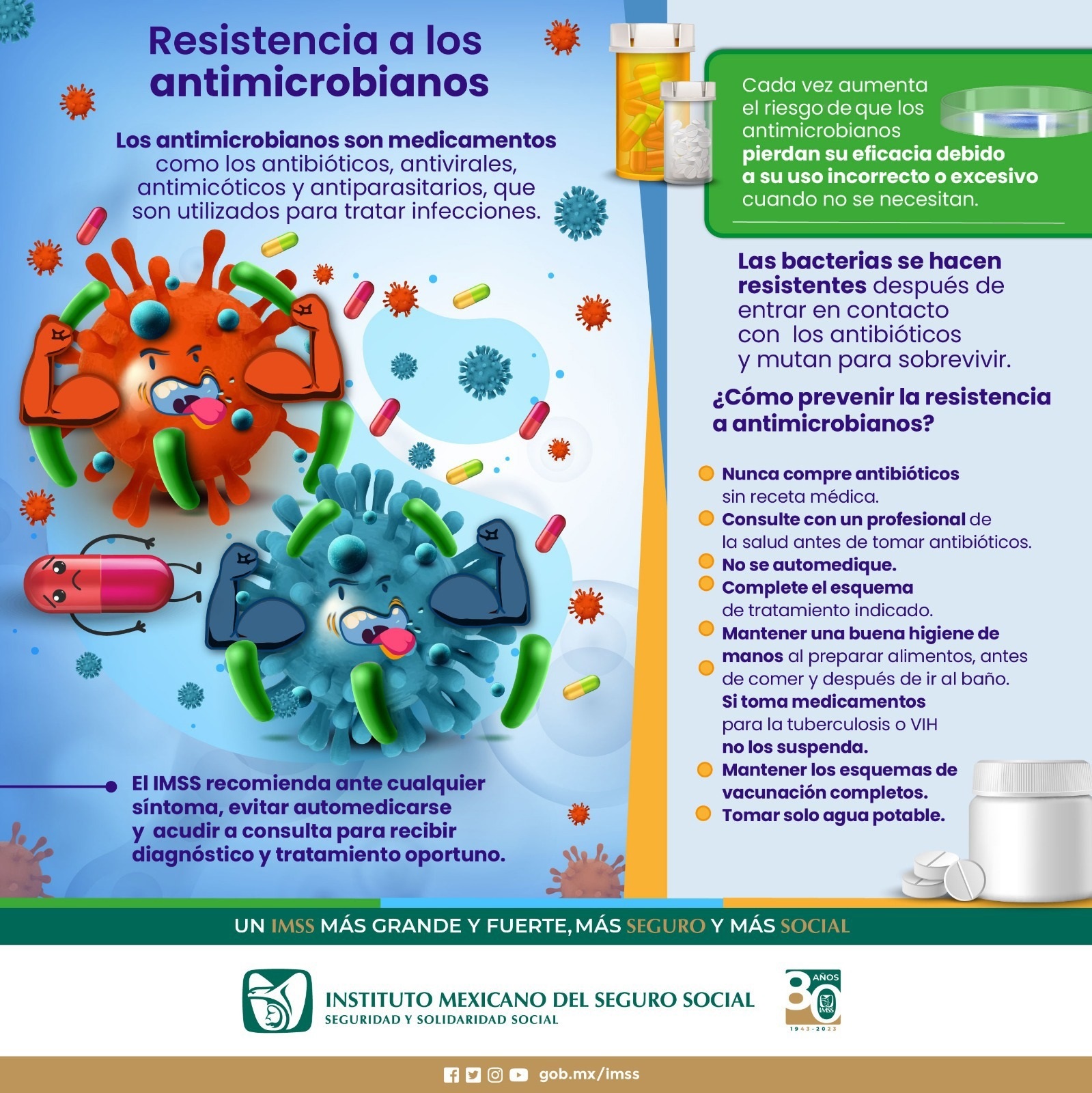 Resistencia a los antimicrobianos

Los antimicrobianos son medicamentos como los antibióticos, antivirales, antimicóticos y antiparasitarios, que son utilizados para tratar infecciones.

El IMSS recomienda ante cualquier síntoma, evitar automedicarse y acudir a consulta para recibir diagnóstico y tratamiento oportuno.

Cada vez aumenta el riesgo de que los antimicrobianos pierdan su eficacia debido a su uso incorrecto o excesivo cuando no se necesitan.

Las bacterias se hacen resistentes después de entrar en contacto con los antibióticos y mutan para sobrevivir.

¿Cómo prevenir la resistencia a antimicrobianos?

Nunca compre antibióticos sin receta médica.
Consulte con un profesional de la salud antes de tomar antibióticos.
No se automedique.
Complete el esquema de tratamiento indicado.
Mantener una buena higiene de manos al preparar alimentos, antes de comer y después de ir al baño.
Si toma medicamentos para la tuberculosis o VIH no los suspenda.
Mantener los esquemas de vacunación completos.
Tomar solo agua potable.

UN IMSS MÁS GRANDE Y FUERTE, MÁS SEGURO Y MÁS SOCIAL

INSTITUTO MEXICANO DEL SEGURO SOCIAL
SEGURIDAD Y SOLIDARIDAD SOCIAL

80 AÑOS IMSS 1943-2023

gob.mx/imss